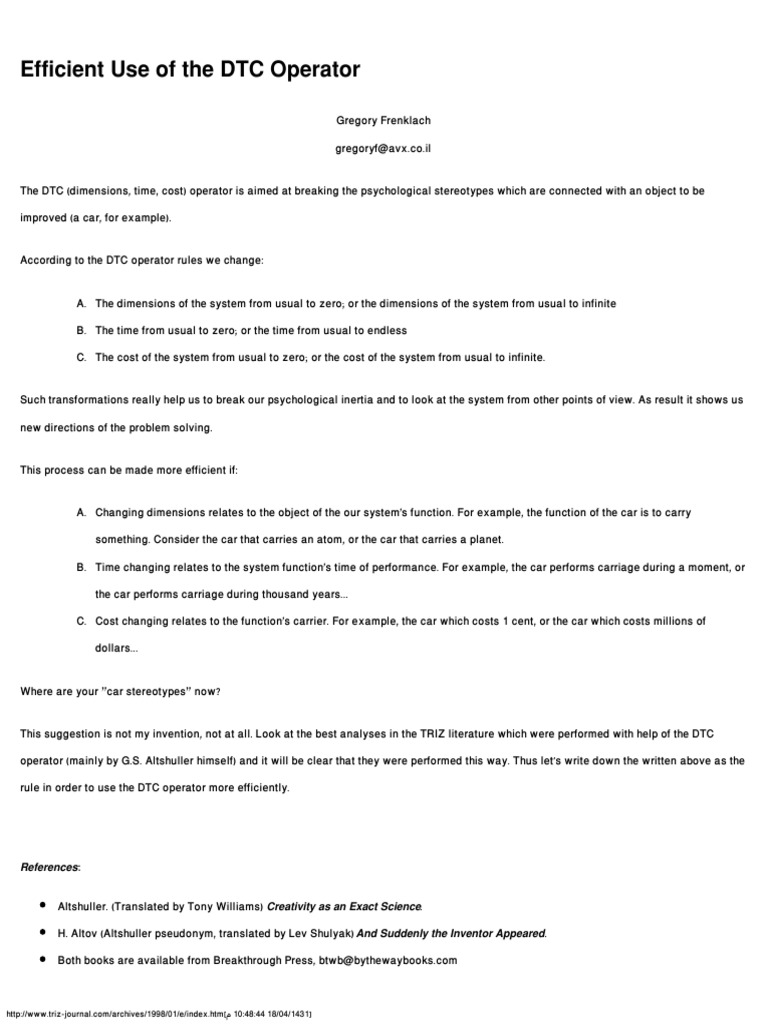 Efficient Use of the DTC Operator

Gregory Frenklach

gregoryf@avx.co.il

The DTC (dimensions, time, cost) operator is aimed at breaking the psychological stereotypes which are connected with an object to be improved (a car, for example).

According to the DTC operator rules we change:

A. The dimensions of the system from usual to zero; or the dimensions of the system from usual to infinite

B. The time from usual to zero; or the time from usual to endless

C. The cost of the system from usual to zero; or the cost of the system from usual to infinite.

Such transformations really help us to break our psychological inertia and to look at the system from other points of view. As result it shows us new directions of the problem solving.

This process can be made more efficient if:

A. Changing dimensions relates to the object of the our system's function. For example, the function of the car is to carry something. Consider the car that carries an atom, or the car that carries a planet.

B. Time changing relates to the system function's time of performance. For example, the car performs carriage during a moment, or the car performs carriage during thousand years...

C. Cost changing relates to the function's carrier. For example, the car which costs 1 cent, or the car which costs millions of dollars...

Where are your "car stereotypes" now?

This suggestion is not my invention, not at all. Look at the best analyses in the TRIZ literature which were performed with help of the DTC operator (mainly by G.S. Altshuller himself) and it will be clear that they were performed this way. Thus let's write down the written above as the rule in order to use the DTC operator more efficiently.

References:

• Altshuller. (Translated by Tony Williams) Creativity as an Exact Science.

• H. Altov (Altshuller pseudonym, translated by Lev Shulyak) And Suddenly the Inventor Appeared.

• Both books are available from Breakthrough Press, btwb@bythewaybooks.com

http://www.triz-journal.com/archives/1998/01/e/index.htm(م 10:48:44 18/04/1431)